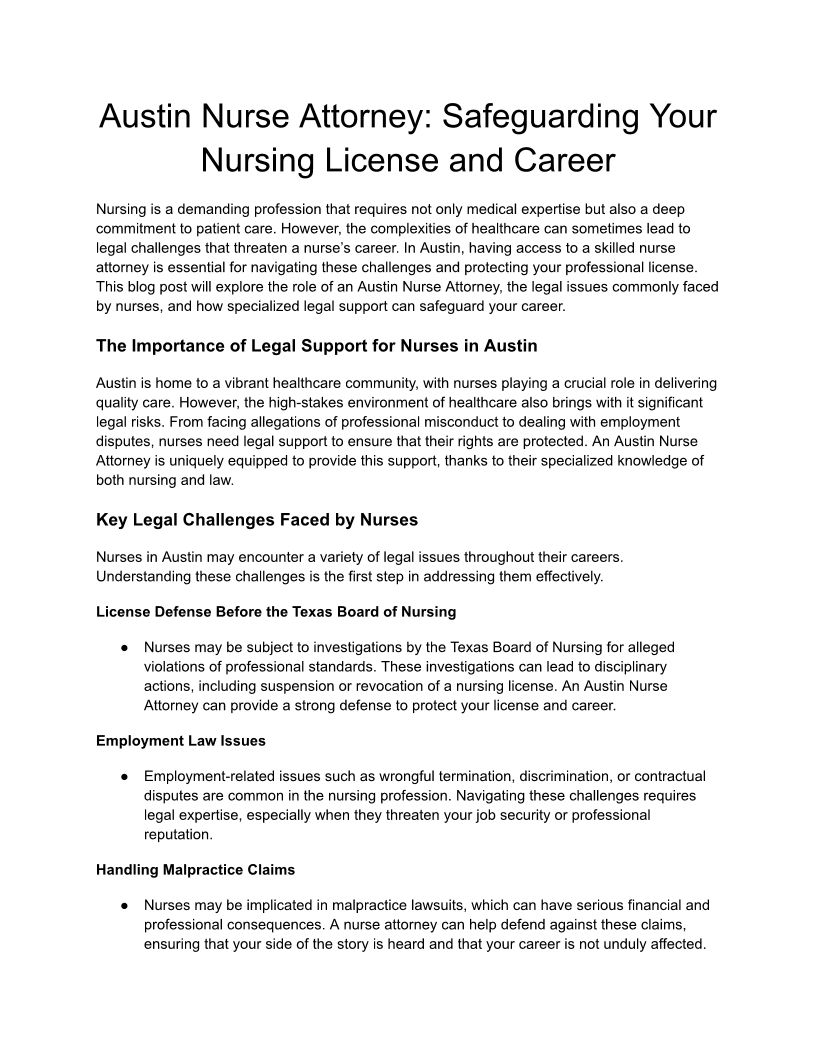 Austin Nurse Attorney: Safeguarding Your Nursing License and Career

Nursing is a demanding profession that requires not only medical expertise but also a deep commitment to patient care. However, the complexities of healthcare can sometimes lead to legal challenges that threaten a nurse's career. In Austin, having access to a skilled nurse attorney is essential for navigating these challenges and protecting your professional license. This blog post will explore the role of an Austin Nurse Attorney, the legal issues commonly faced by nurses, and how specialized legal support can safeguard your career.

The Importance of Legal Support for Nurses in Austin

Austin is home to a vibrant healthcare community, with nurses playing a crucial role in delivering quality care. However, the high-stakes environment of healthcare also brings with it significant legal risks. From facing allegations of professional misconduct to dealing with employment disputes, nurses need legal support to ensure that their rights are protected. An Austin Nurse Attorney is uniquely equipped to provide this support, thanks to their specialized knowledge of both nursing and law.

Key Legal Challenges Faced by Nurses

Nurses in Austin may encounter a variety of legal issues throughout their careers. Understanding these challenges is the first step in addressing them effectively.

License Defense Before the Texas Board of Nursing

● Nurses may be subject to investigations by the Texas Board of Nursing for alleged violations of professional standards. These investigations can lead to disciplinary actions, including suspension or revocation of a nursing license. An Austin Nurse Attorney can provide a strong defense to protect your license and career.

Employment Law Issues

● Employment-related issues such as wrongful termination, discrimination, or contractual disputes are common in the nursing profession. Navigating these challenges requires legal expertise, especially when they threaten your job security or professional reputation.

Handling Malpractice Claims

● Nurses may be implicated in malpractice lawsuits, which can have serious financial and professional consequences. A nurse attorney can help defend against these claims, ensuring that your side of the story is heard and that your career is not unduly affected.